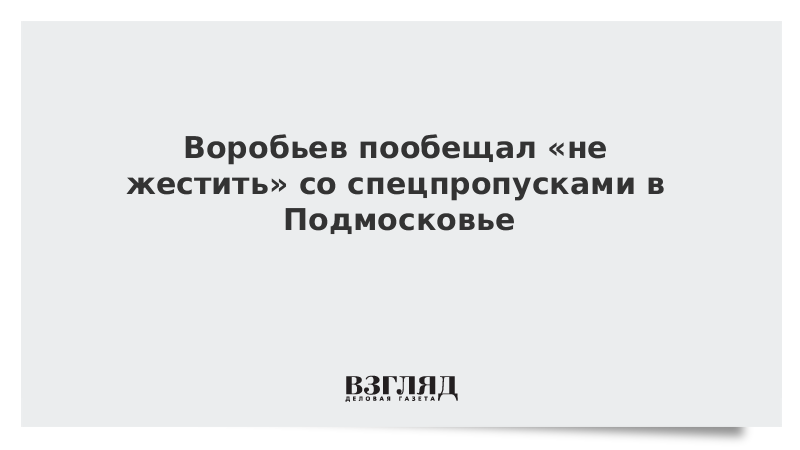 Воробьев пообещал «не жестить» со спецпропусками в Подмосковье

ВЗГЛЯД
ДЕЛОВАЯ ГАЗЕТА